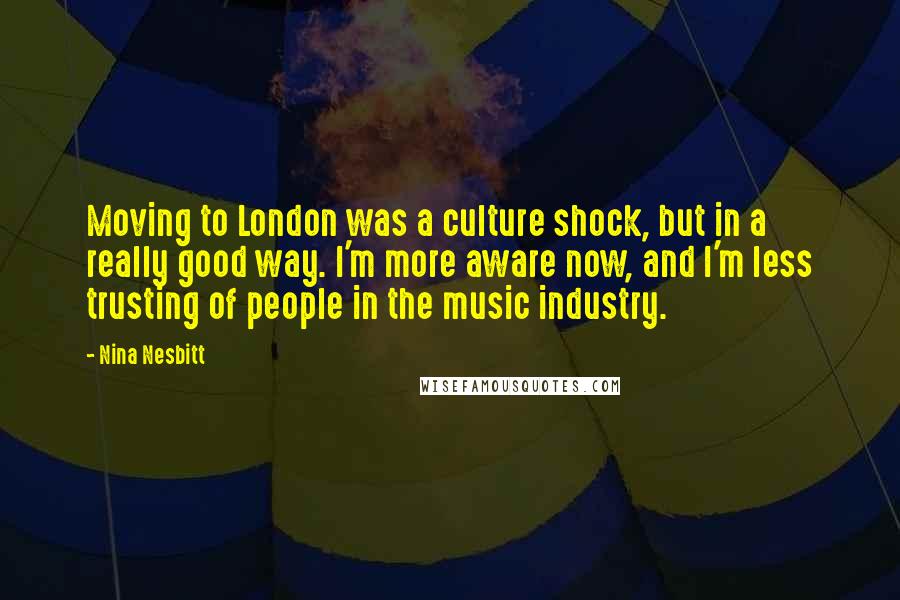 Moving to London was a culture shock, but in a really good way. I'm more aware now, and I'm less trusting of people in the music industry.

- Nina Nesbitt

WISEFAMOUSQUOTES.COM